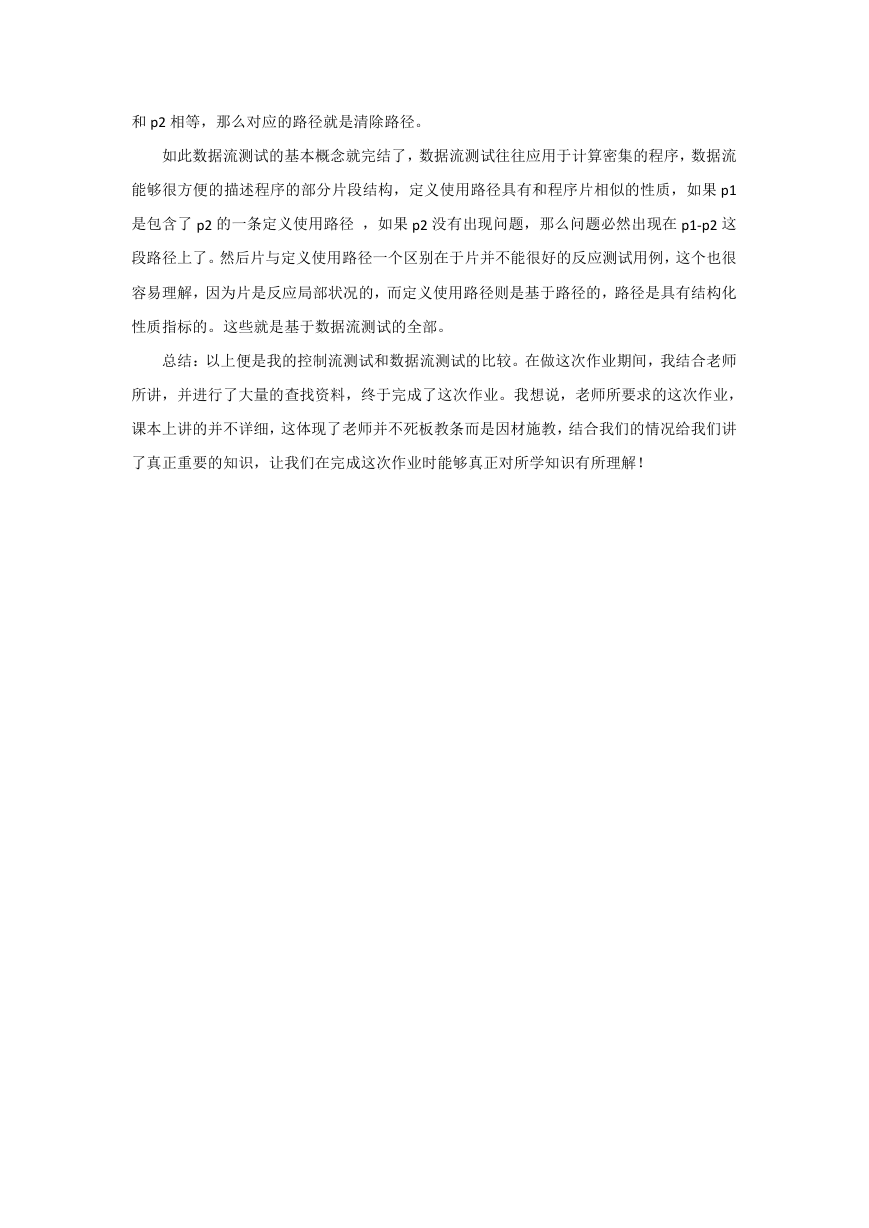 和 p2 相等，那么对应的路径就是清除路径。

如此数据流测试的基本概念就完结了，数据流测试往往应用于计算密集的程序，数据流能够很方便的描述程序的部分片段结构，定义使用路径具有和程序片相似的性质，如果 p1 是包含了 p2 的一条定义使用路径 ，如果 p2 没有出现问题，那么问题必然出现在 p1-p2 这段路径上了。然后片与定义使用路径一个区别在于片并不能很好的反应测试用例，这个也很容易理解，因为片是反应局部状况的，而定义使用路径则是基于路径的，路径是具有结构化性质指标的。这些就是基于数据流测试的全部。

总结：以上便是我的控制流测试和数据流测试的比较。在做这次作业期间，我结合老师所讲，并进行了大量的查找资料，终于完成了这次作业。我想说，老师所要求的这次作业，课本上讲的并不详细，这体现了老师并不死板教条而是因材施教，结合我们的情况给我们讲了真正重要的知识，让我们在完成这次作业时能够真正对所学知识有所理解！